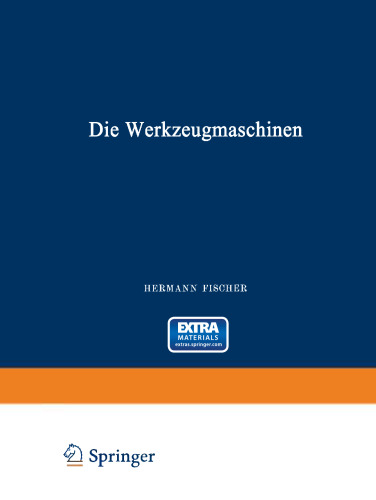 Die Werkzeugmaschinen

HERMANN FISCHER

EXTRA
MATERIALS
extras.springer.com

Springer